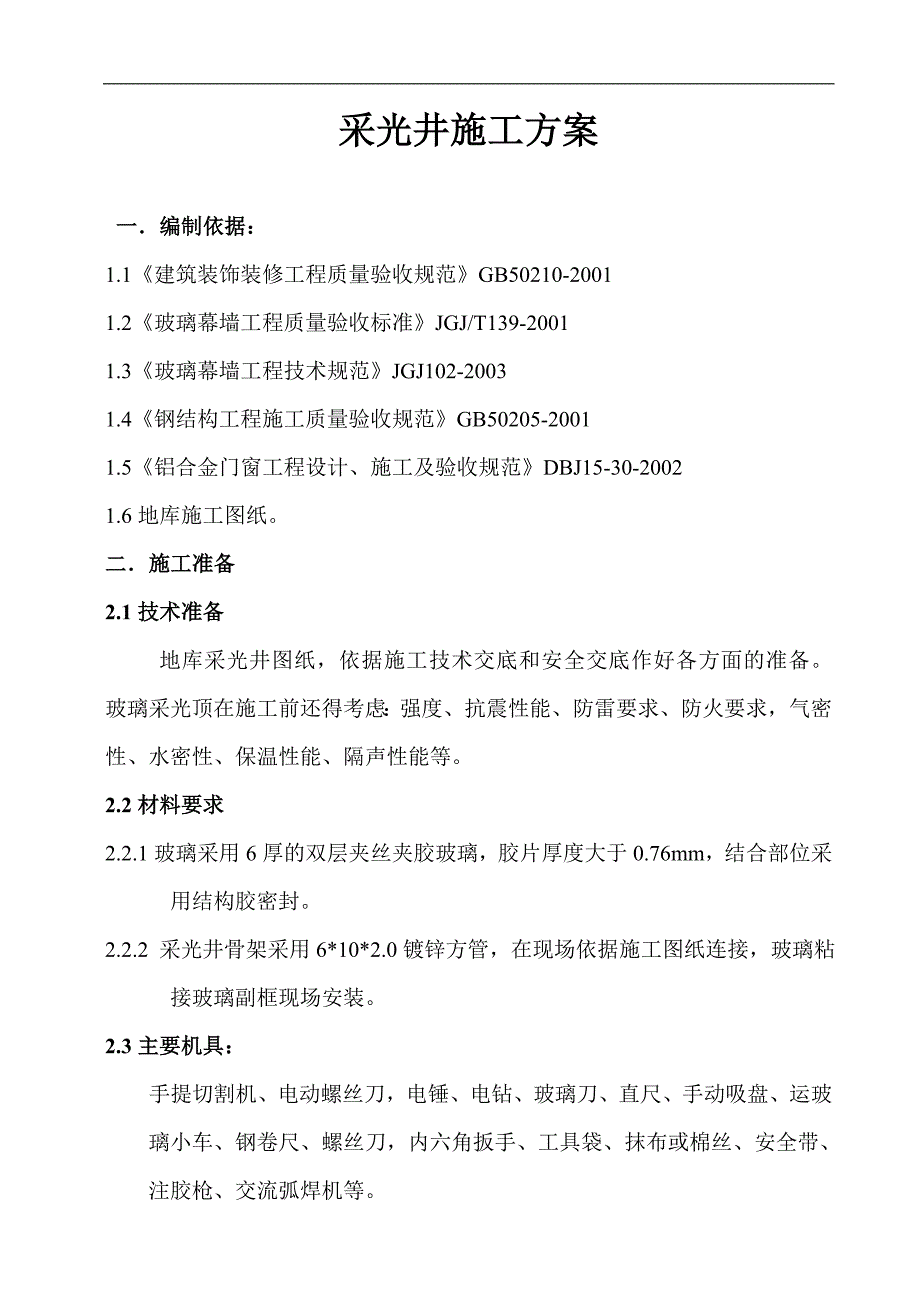 采光井施工方案

一．编制依据：

1.1《建筑装饰装修工程质量验收规范》GB50210-2001

1.2《玻璃幕墙工程质量验收标准》JGJ/T139-2001

1.3《玻璃幕墙工程技术规范》JGJ102-2003

1.4《钢结构工程施工质量验收规范》GB50205-2001

1.5《铝合金门窗工程设计、施工及验收规范》DBJ15-30-2002

1.6 地库施工图纸。

二．施工准备

2.1 技术准备

地库采光井图纸，依据施工技术交底和安全交底作好各方面的准备。玻璃采光顶在施工前还得考虑：强度、抗震性能、防雷要求、防火要求，气密性、水密性、保温性能、隔声性能等。

2.2 材料要求

2.2.1 玻璃采用 6 厚的双层夹丝夹胶玻璃，胶片厚度大于 0.76mm，结合部位采用结构胶密封。

2.2.2 采光井骨架采用 6*10*2.0 镀锌方管，在现场依据施工图纸连接，玻璃粘接玻璃副框现场安装。

2.3 主要机具：

手提切割机、电动螺丝刀，电锤、电钻、玻璃刀、直尺、手动吸盘、运玻璃小车、钢卷尺、螺丝刀，内六角扳手、工具袋、抹布或棉丝、安全带、注胶枪、交流弧焊机等。